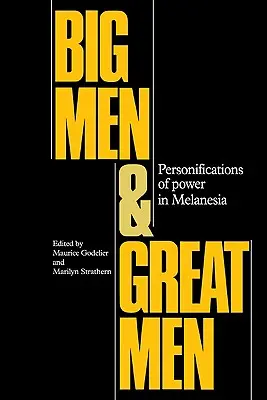 BIG MEN & GREAT MEN

Personifications of power in Melanesia

Edited by Maurice Godelier and Marilyn Strathern